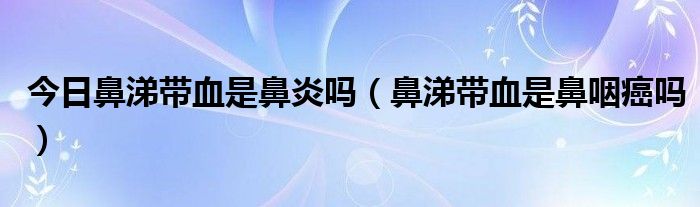 今日鼻涕带血是鼻炎吗（鼻涕带血是鼻咽癌吗）